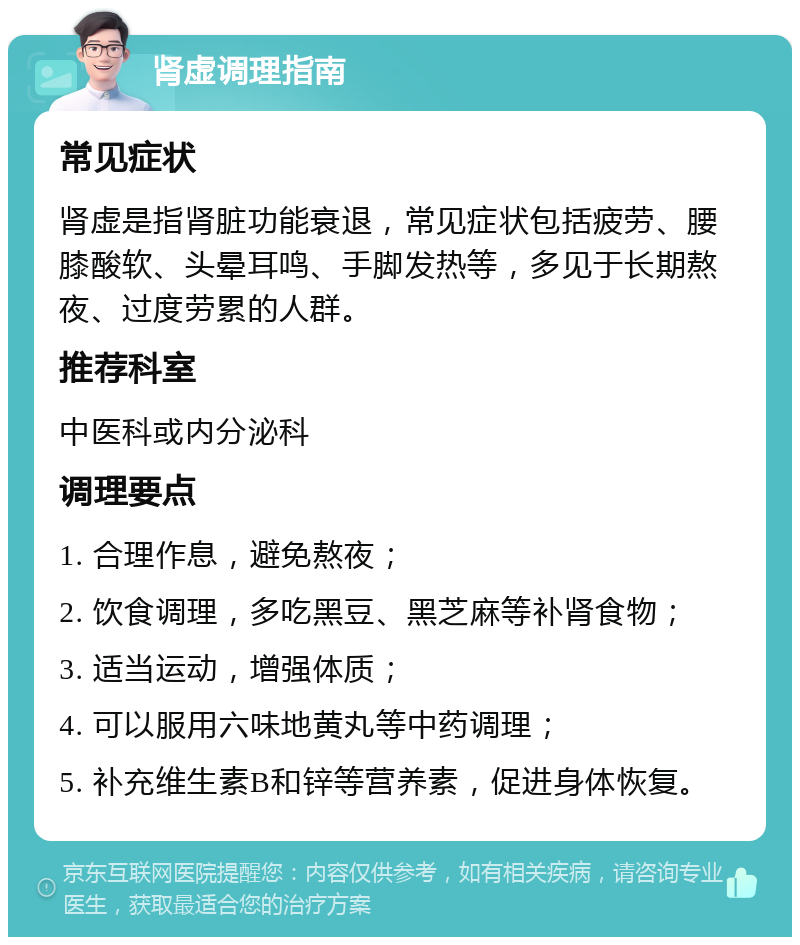 肾虚调理指南

常见症状

肾虚是指肾脏功能衰退，常见症状包括疲劳、腰膝酸软、头晕耳鸣、手脚发热等，多见于长期熬夜、过度劳累的人群。

推荐科室

中医科或内分泌科

调理要点

1. 合理作息，避免熬夜；

2. 饮食调理，多吃黑豆、黑芝麻等补肾食物；

3. 适当运动，增强体质；

4. 可以服用六味地黄丸等中药调理；

5. 补充维生素B和锌等营养素，促进身体恢复。

京东互联网医院提醒您：内容仅供参考，如有相关疾病，请咨询专业医生，获取最适合您的治疗方案